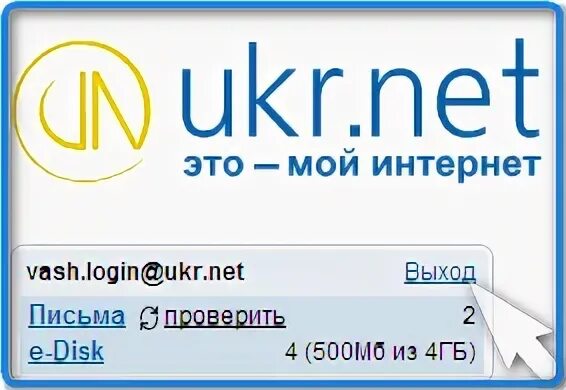 UN ukr.net
это – мой интернет

vash.login@ukr.net Выход
Письма проверить 2
e-Disk 4 (500Мб из 4ГБ)